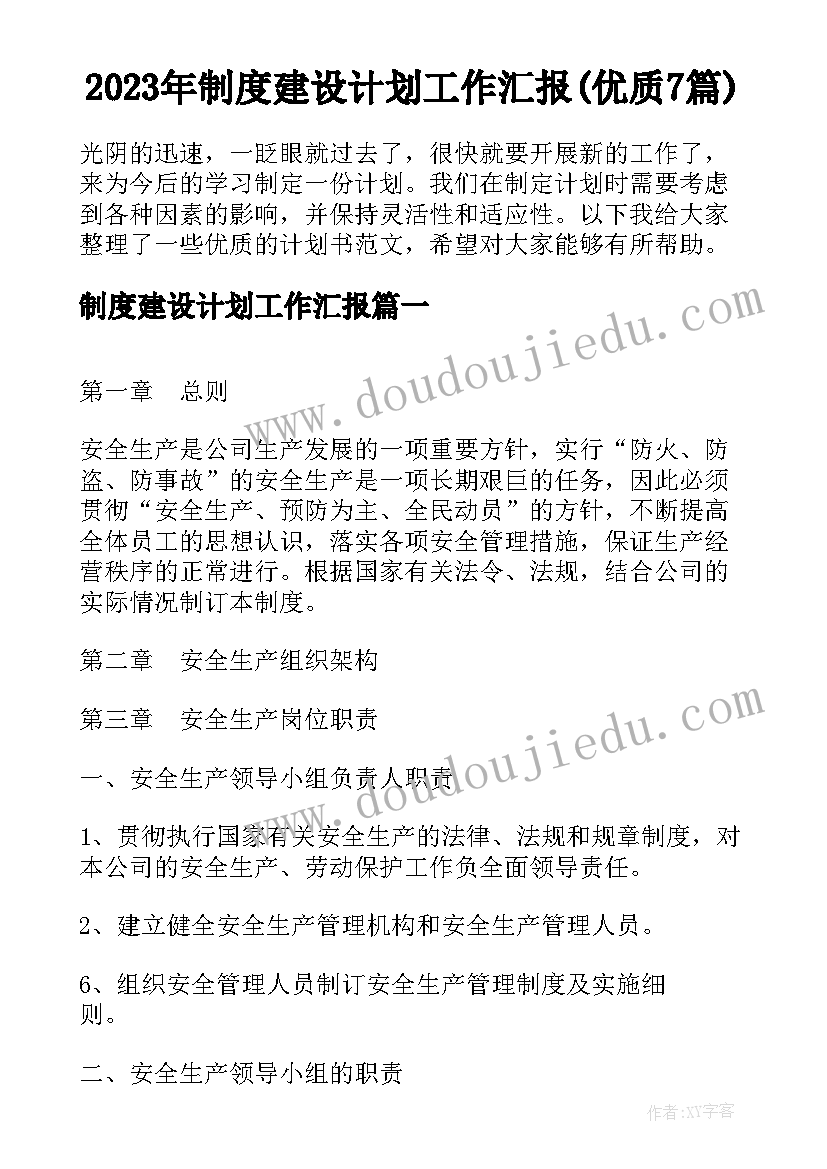 2023年制度建设计划工作汇报(优质7篇)

光阴的迅速，一眨眼就过去了，很快就要开展新的工作了，来为今后的学习制定一份计划。我们在制定计划时需要考虑到各种因素的影响，并保持灵活性和适应性。以下我给大家整理了一些优质的计划书范文，希望对大家能够有所帮助。

制度建设计划工作汇报篇一

www.doudoujiedu.com

第一章　总则

安全生产是公司生产发展的一项重要方针，实行“防火、防盗、防事故”的安全生产是一项长期艰巨的任务，因此必须贯彻“安全生产、预防为主、全民动员”的方针，不断提高全体员工的思想认识，落实各项安全管理措施，保证生产经营秩序的正常进行。根据国家有关法令、法规，结合公司的实际情况制订本制度。

第二章　安全生产组织架构

第三章　安全生产岗位职责

www.doudoujiedu.com

一、安全生产领导小组负责人职责

1、贯彻执行国家有关安全生产的法律、法规和规章制度，对本公司的安全生产、劳动保护工作负全面领导责任。

2、建立健全安全生产管理机构和安全生产管理人员。

6、组织安全管理人员制订安全生产管理制度及实施细则。

二、安全生产领导小组的职责

作者:XY字客